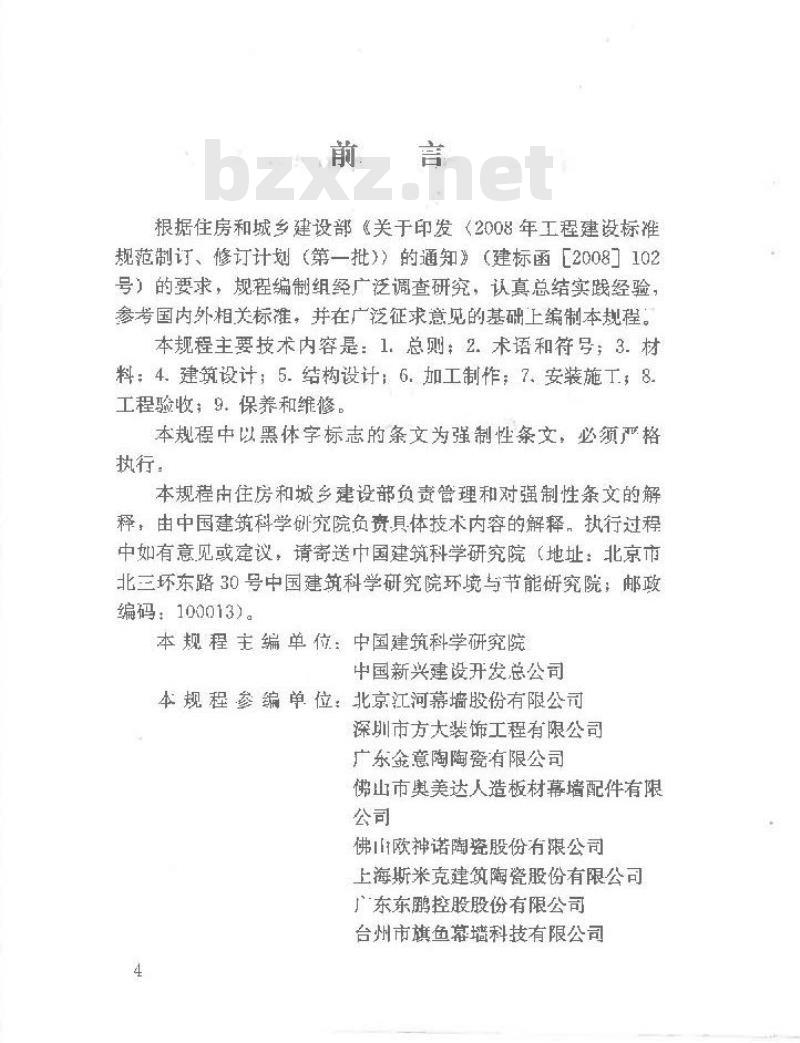 前　言

bzxz.net

根据住房和城乡建设部《关于印发〈2008年工程建设标准规范制订、修订计划（第一批）〉的通知》（建标函［2008］102号）的要求，规程编制组经广泛调查研究，认真总结实践经验，参考国内外相关标准，并在广泛征求意见的基础上编制本规程。

本规程主要技术内容是：1. 总则；2. 术语和符号；3. 材料；4. 建筑设计；5. 结构设计；6. 加工制作；7. 安装施工；8. 工程验收；9. 保养和维修。

本规程中以黑体字标志的条文为强制性条文，必须严格执行。

本规程由住房和城乡建设部负责管理和对强制性条文的解释，由中国建筑科学研究院负责具体技术内容的解释。执行过程中如有意见或建议，请寄送中国建筑科学研究院（地址：北京市北三环东路30号中国建筑科学研究院环境与节能研究院；邮政编码：100013）。

本规程主编单位：中国建筑科学研究院
中国新兴建设开发总公司

本规程参编单位：北京江河幕墙股份有限公司
深圳市方大装饰工程有限公司
广东金意陶陶瓷有限公司
佛山市奥美达人造板材幕墙配件有限公司
佛山欧神诺陶瓷股份有限公司
上海斯米克建筑陶瓷股份有限公司
广东东鹏控股股份有限公司
台州市旗鱼幕墙科技有限公司

4